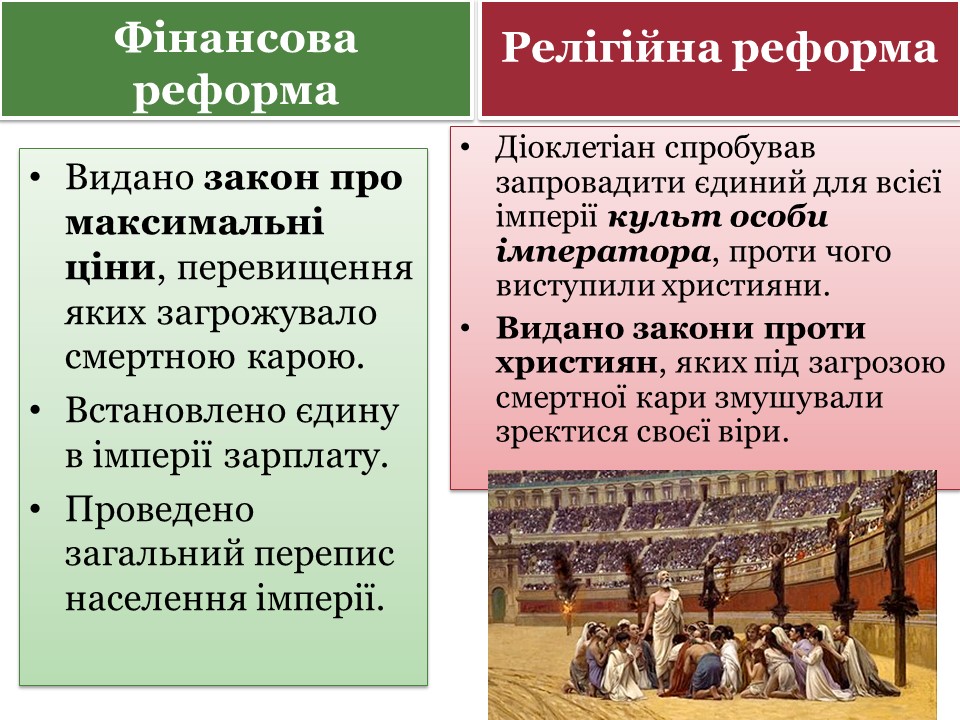 Фінансова реформа

• Видано закон про максимальні ціни, перевищення яких загрожувало смертною карою.
• Встановлено єдину в імперії зарплату.
• Проведено загальний перепис населення імперії.

Релігійна реформа

• Діоклетіан спробував запровадити єдиний для всієї імперії культ особи імператора, проти чого виступили християни.
• Видано закони проти християн, яких під загрозою смертної кари змушували зректися своєї віри.